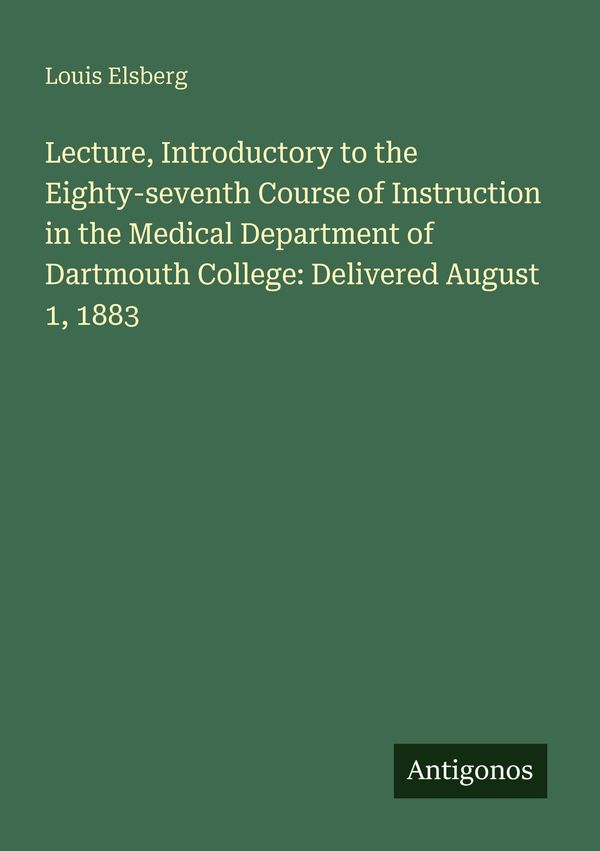 Louis Elsberg

Lecture, Introductory to the Eighty-seventh Course of Instruction in the Medical Department of Dartmouth College: Delivered August 1, 1883

Antigonos